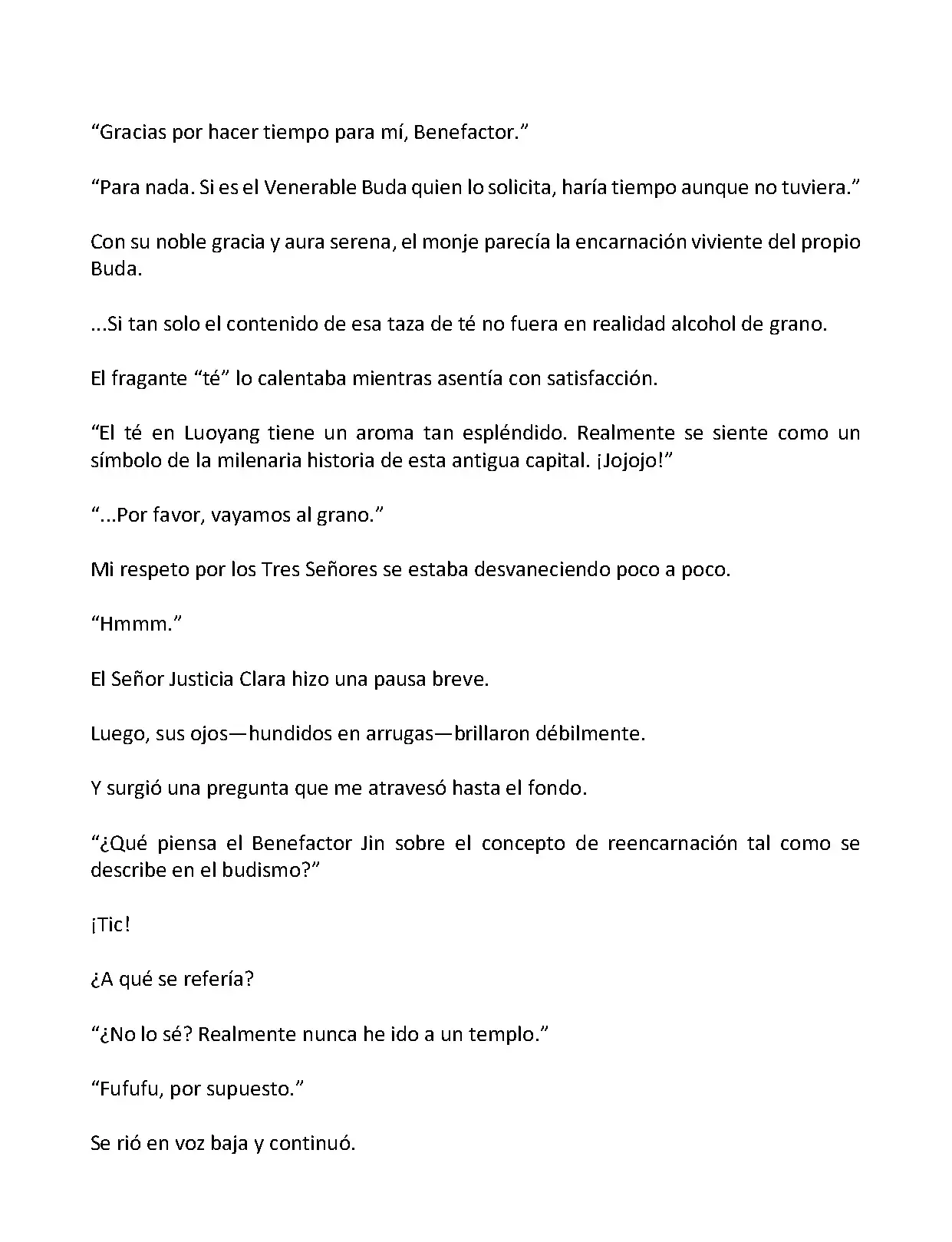 “Gracias por hacer tiempo para mí, Benefactor.”

“Para nada. Si es el Venerable Buda quien lo solicita, haría tiempo aunque no tuviera.”

Con su noble gracia y aura serena, el monje parecía la encarnación viviente del propio Buda.

...Si tan solo el contenido de esa taza de té no fuera en realidad alcohol de grano.

El fragante “té” lo calentaba mientras asentía con satisfacción.

“El té en Luoyang tiene un aroma tan espléndido. Realmente se siente como un símbolo de la milenaria historia de esta antigua capital. ¡Jojojo!”

“...Por favor, vayamos al grano.”

Mi respeto por los Tres Señores se estaba desvaneciendo poco a poco.

“Hmmm.”

El Señor Justicia Clara hizo una pausa breve.

Luego, sus ojos—hundidos en arrugas—brillaron débilmente.

Y surgió una pregunta que me atravesó hasta el fondo.

“¿Qué piensa el Benefactor Jin sobre el concepto de reencarnación tal como se describe en el budismo?”

¡Tic!

¿A qué se refería?

“¿No lo sé? Realmente nunca he ido a un templo.”

“Fufufu, por supuesto.”

Se rió en voz baja y continuó.